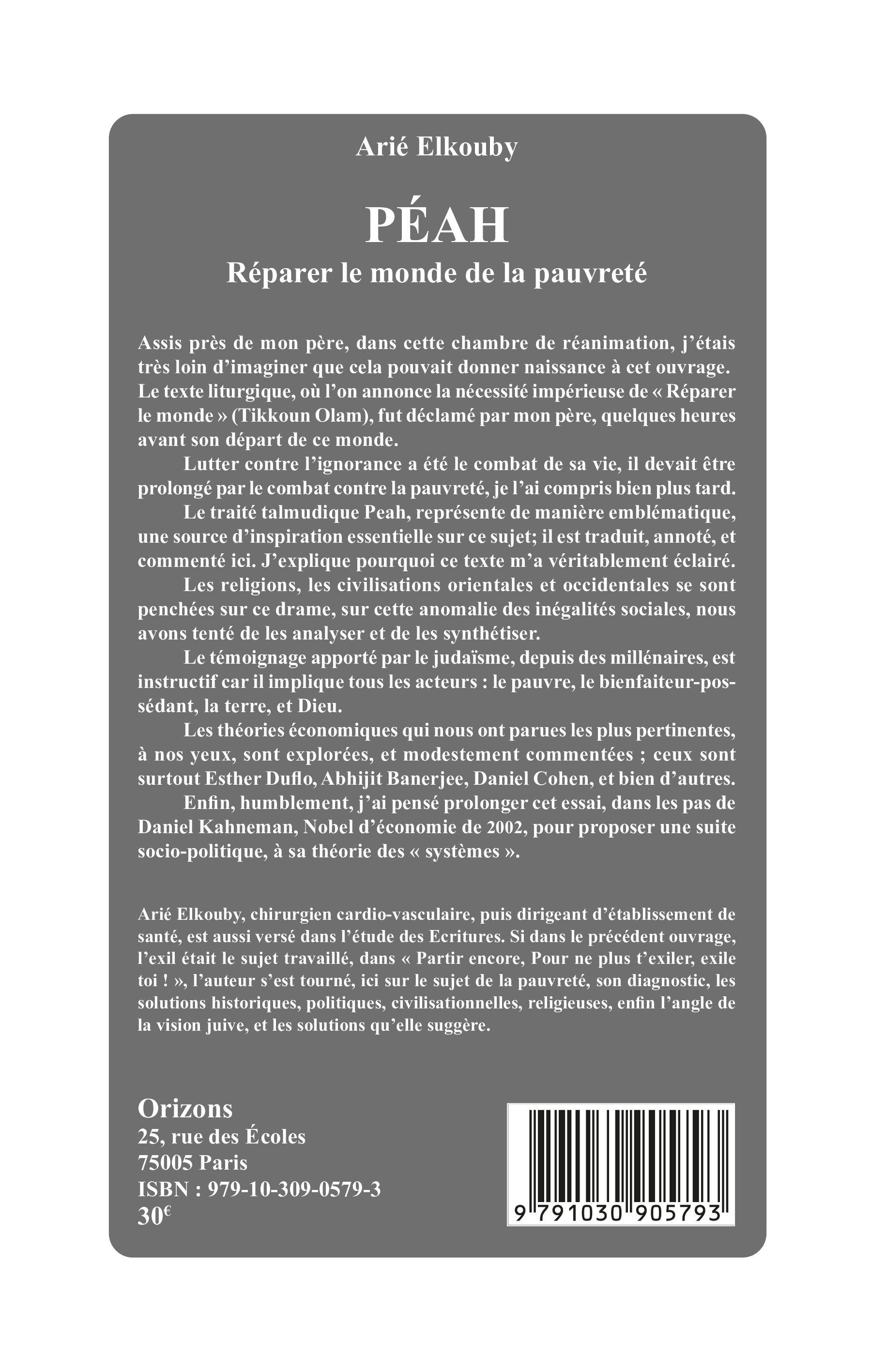 Arié Elkouby

PÉAH

Réparer le monde de la pauvreté

Assis près de mon père, dans cette chambre de réanimation, j'étais très loin d'imaginer que cela pouvait donner naissance à cet ouvrage. Le texte liturgique, où l'on annonce la nécessité impérieuse de « Réparer le monde » (Tikkoun Olam), fut déclamé par mon père, quelques heures avant son départ de ce monde.

Lutter contre l'ignorance a été le combat de sa vie, il devait être prolongé par le combat contre la pauvreté, je l'ai compris bien plus tard.

Le traité talmudique Peah, représente de manière emblématique, une source d'inspiration essentielle sur ce sujet; il est traduit, annoté, et commenté ici. J'explique pourquoi ce texte m'a véritablement éclairé.

Les religions, les civilisations orientales et occidentales se sont penchées sur ce drame, sur cette anomalie des inégalités sociales, nous avons tenté de les analyser et de les synthétiser.

Le témoignage apporté par le judaïsme, depuis des millénaires, est instructif car il implique tous les acteurs : le pauvre, le bienfaiteur-possédant, la terre, et Dieu.

Les théories économiques qui nous ont parues les plus pertinentes, à nos yeux, sont explorées, et modestement commentées ; ceux sont surtout Esther Duflo, Abhijit Banerjee, Daniel Cohen, et bien d'autres.

Enfin, humblement, j'ai pensé prolonger cet essai, dans les pas de Daniel Kahneman, Nobel d'économie de 2002, pour proposer une suite socio-politique, à sa théorie des « systèmes ».

Arié Elkouby, chirurgien cardio-vasculaire, puis dirigeant d'établissement de santé, est aussi versé dans l'étude des Ecritures. Si dans le précédent ouvrage, l'exil était le sujet travaillé, dans « Partir encore, Pour ne plus t'exiler, exile toi ! », l'auteur s'est tourné, ici sur le sujet de la pauvreté, son diagnostic, les solutions historiques, politiques, civilisationnelles, religieuses, enfin l'angle de la vision juive, et les solutions qu'elle suggère.

Orizons
25, rue des Écoles
75005 Paris
ISBN : 979-10-309-0579-3
30€

9 791030 905793